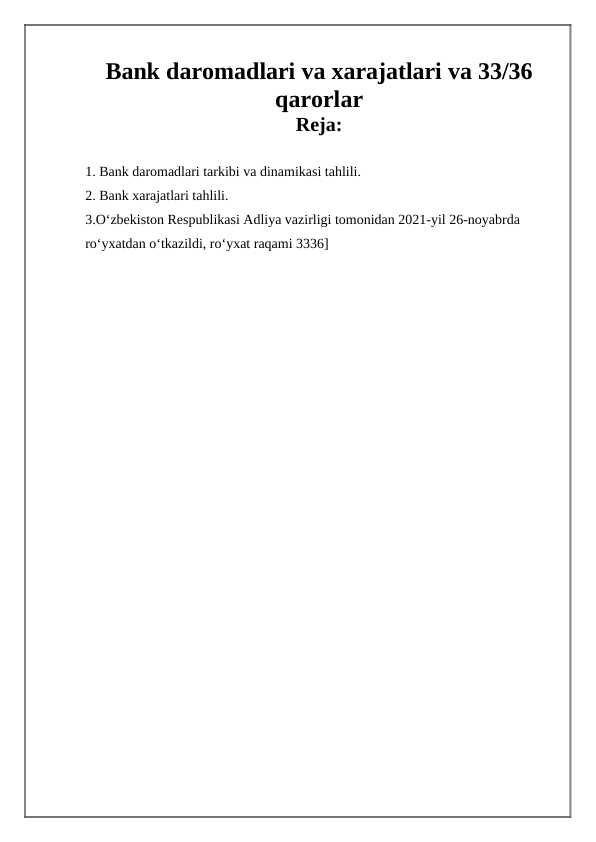 Bank daromadlari va xarajatlari va 33/36 qarorlar
Reja:

1. Bank daromadlari tarkibi va dinamikasi tahlili.
2. Bank xarajatlari tahlili.
3.O‘zbekiston Respublikasi Adliya vazirligi tomonidan 2021-yil 26-noyabrda ro‘yxatdan o‘tkazildi, ro‘yxat raqami 3336]